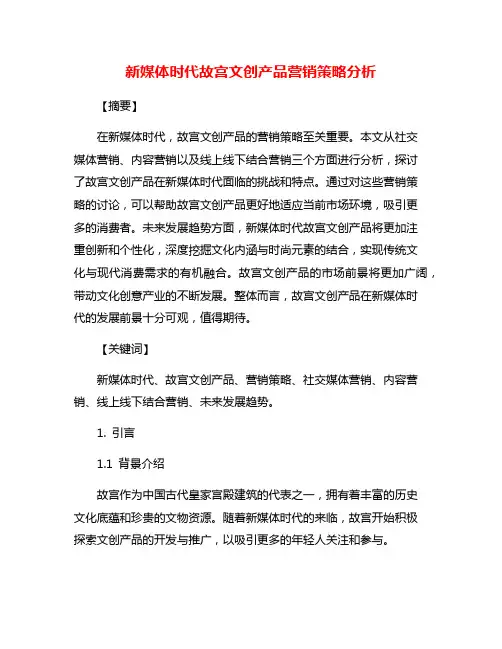 新媒体时代故宫文创产品营销策略分析

【摘要】

在新媒体时代，故宫文创产品的营销策略至关重要。本文从社交媒体营销、内容营销以及线上线下结合营销三个方面进行分析，探讨了故宫文创产品在新媒体时代面临的挑战和特点。通过对这些营销策略的讨论，可以帮助故宫文创产品更好地适应当前市场环境，吸引更多的消费者。未来发展趋势方面，新媒体时代故宫文创产品将更加注重创新和个性化，深度挖掘文化内涵与时尚元素的结合，实现传统文化与现代消费需求的有机融合。故宫文创产品的市场前景将更加广阔，带动文化创意产业的不断发展。整体而言，故宫文创产品在新媒体时代的发展前景十分可观，值得期待。

【关键词】

新媒体时代、故宫文创产品、营销策略、社交媒体营销、内容营销、线上线下结合营销、未来发展趋势。

1. 引言

1.1 背景介绍

故宫作为中国古代皇家宫殿建筑的代表之一，拥有着丰富的历史文化底蕴和珍贵的文物资源。随着新媒体时代的来临，故宫开始积极探索文创产品的开发与推广，以吸引更多的年轻人关注和参与。